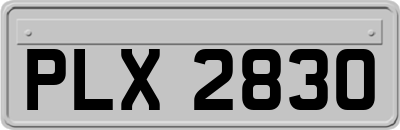 PLX 2830